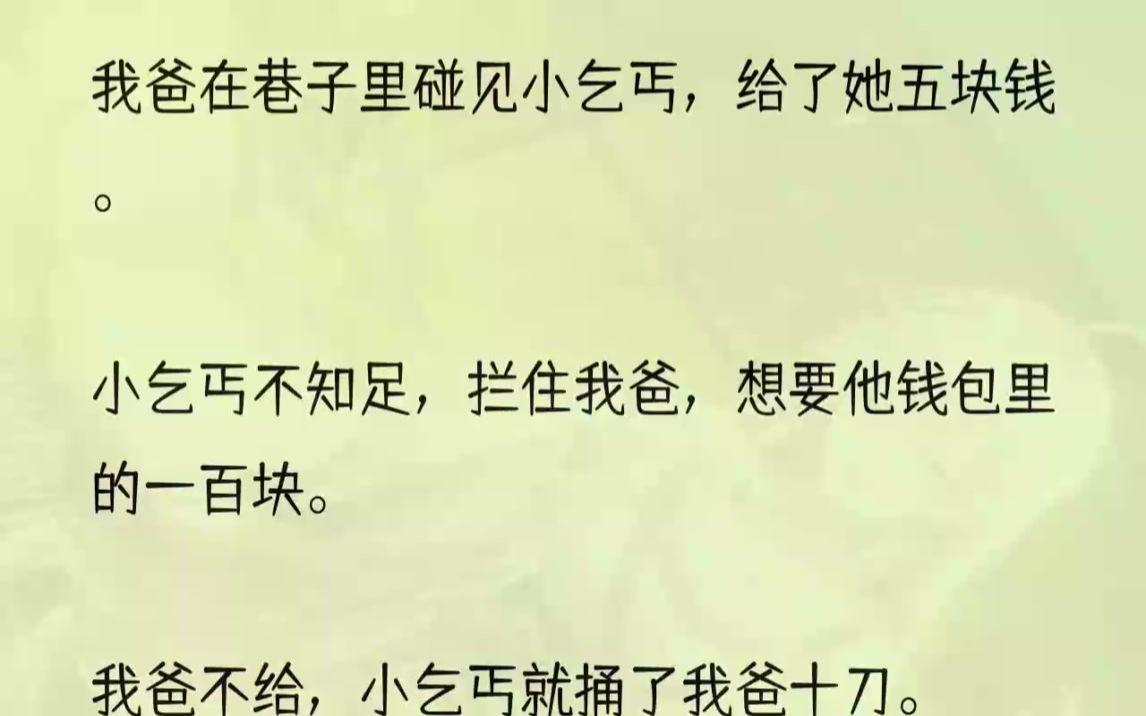 我爸在巷子里碰见小乞丐，给了她五块钱。

小乞丐不知足，拦住我爸，想要他钱包里的一百块。

我爸不给，小乞丐就捅了我爸十刀。